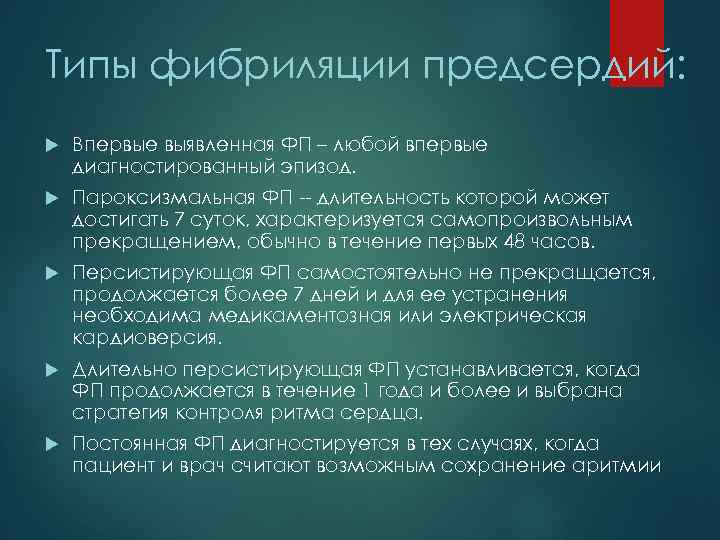 Типы фибриляции предсердий:

Впервые выявленная ФП – любой впервые диагностированный эпизод.

Пароксизмальная ФП -- длительность которой может достигать 7 суток, характеризуется самопроизвольным прекращением, обычно в течение первых 48 часов.

Персистирующая ФП самостоятельно не прекращается, продолжается более 7 дней и для ее устранения необходима медикаментозная или электрическая кардиоверсия.

Длительно персистирующая ФП устанавливается, когда ФП продолжается в течение 1 года и более и выбрана стратегия контроля ритма сердца.

Постоянная ФП диагностируется в тех случаях, когда пациент и врач считают возможным сохранение аритмии